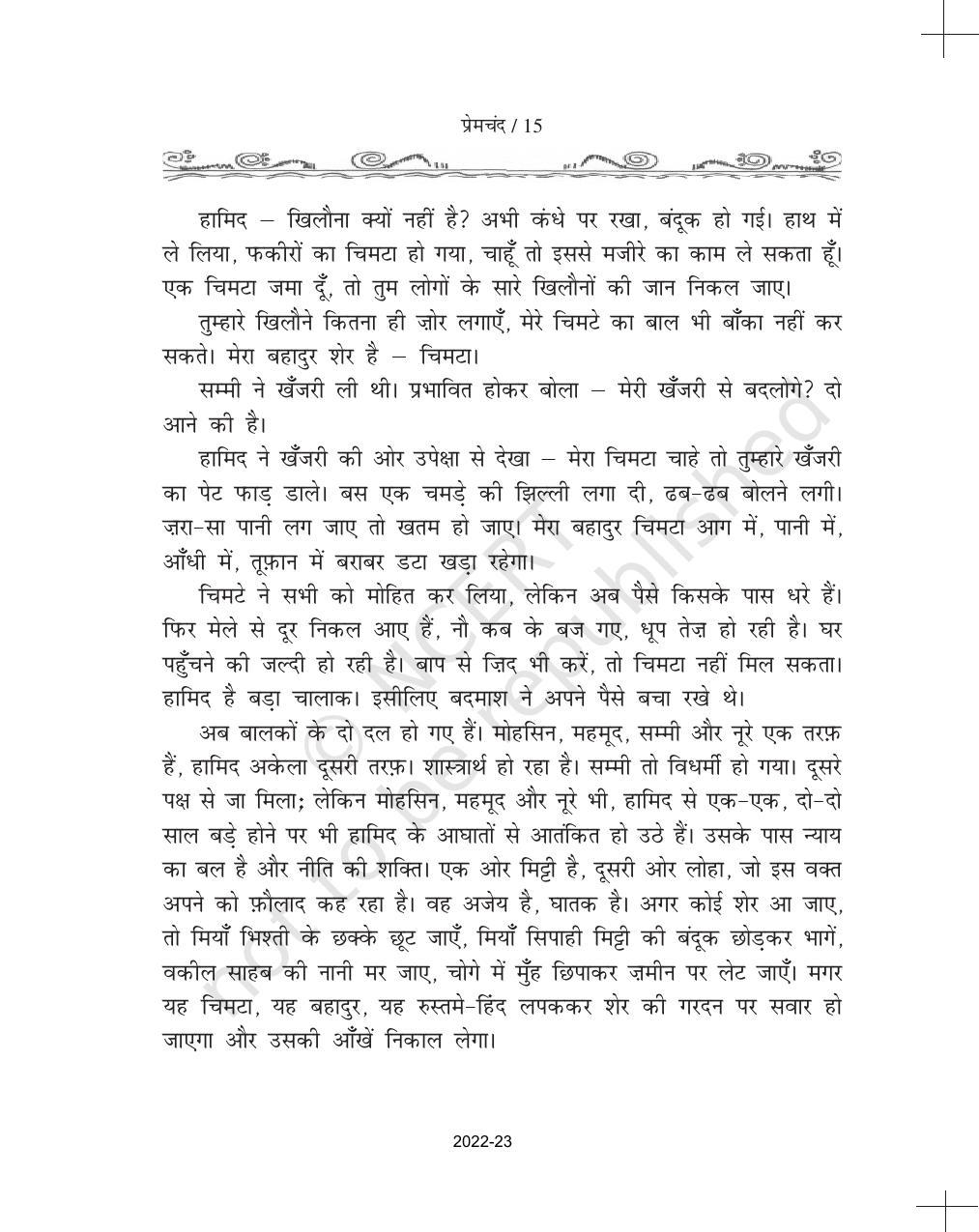 प्रेमचंद / 15

हामिद – खिलौना क्यों नहीं है? अभी कंधे पर रखा, बंदूक हो गई। हाथ में ले लिया, फकीरों का चिमटा हो गया, चाहूँ तो इससे मजीरे का काम ले सकता हूँ। एक चिमटा जमा दूँ, तो तुम लोगों के सारे खिलौनों की जान निकल जाए।

तुम्हारे खिलौने कितना ही ज़ोर लगाएँ, मेरे चिमटे का बाल भी बाँका नहीं कर सकते। मेरा बहादुर शेर है – चिमटा।

सम्मी ने खँजरी ली थी। प्रभावित होकर बोला – मेरी खँजरी से बदलोगे? दो आने की है।

हामिद ने खँजरी की ओर उपेक्षा से देखा – मेरा चिमटा चाहे तो तुम्हारे खँजरी का पेट फाड़ डाले। बस एक चमड़े की झिल्ली लगा दी, ढब-ढब बोलने लगी। ज़रा-सा पानी लग जाए तो खतम हो जाए। मेरा बहादुर चिमटा आग में, पानी में, आँधी में, तूफ़ान में बराबर डटा खड़ा रहेगा।

चिमटे ने सभी को मोहित कर लिया, लेकिन अब पैसे किसके पास धरे हैं। फिर मेले से दूर निकल आए हैं, नौ कब के बज गए, धूप तेज़ हो रही है। घर पहुँचने की जल्दी हो रही है। बाप से ज़िद भी करें, तो चिमटा नहीं मिल सकता। हामिद है बड़ा चालाक। इसीलिए बदमाश ने अपने पैसे बचा रखे थे।

अब बालकों के दो दल हो गए हैं। मोहसिन, महमूद, सम्मी और नूरे एक तरफ़ हैं, हामिद अकेला दूसरी तरफ़। शास्त्रार्थ हो रहा है। सम्मी तो विधर्मी हो गया। दूसरे पक्ष से जा मिला; लेकिन मोहसिन, महमूद और नूरे भी, हामिद से एक-एक, दो-दो साल बड़े होने पर भी हामिद के आघातों से आतंकित हो उठे हैं। उसके पास न्याय का बल है और नीति की शक्ति। एक ओर मिट्टी है, दूसरी ओर लोहा, जो इस वक्त अपने को फ़ौलाद कह रहा है। वह अजेय है, घातक है। अगर कोई शेर आ जाए, तो मियाँ भिश्ती के छक्के छूट जाएँ, मियाँ सिपाही मिट्टी की बंदूक छोड़कर भागें, वकील साहब की नानी मर जाए, चोगे में मुँह छिपाकर ज़मीन पर लेट जाएँ। मगर यह चिमटा, यह बहादुर, यह रुस्तमे-हिंद लपककर शेर की गरदन पर सवार हो जाएगा और उसकी आँखें निकाल लेगा।

2022-23

© NCERT not to be republished